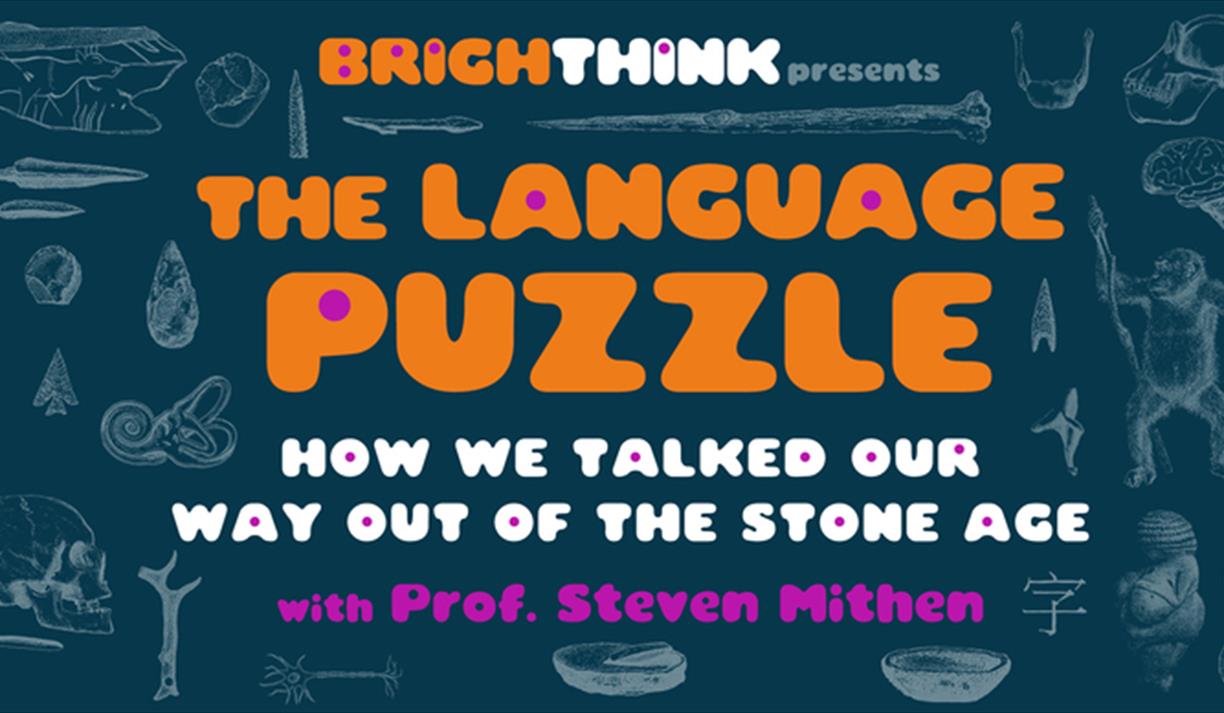 BRIGHTHINK presents

THE LANGUAGE PUZZLE

HOW WE TALKED OUR WAY OUT OF THE STONE AGE

with Prof. Steven Mithen

字